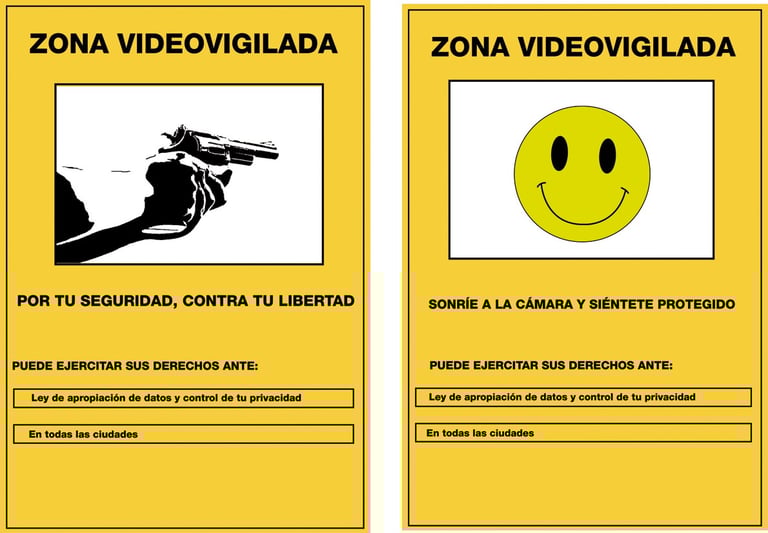 ZONA VIDEOVIGILADA

POR TU SEGURIDAD, CONTRA TU LIBERTAD

PUEDE EJERCITAR SUS DERECHOS ANTE:

Ley de apropiación de datos y control de tu privacidad

En todas las ciudades

ZONA VIDEOVIGILADA

SONRÍE A LA CÁMARA Y SIÉNTETE PROTEGIDO

PUEDE EJERCITAR SUS DERECHOS ANTE:

Ley de apropiación de datos y control de tu privacidad

En todas las ciudades